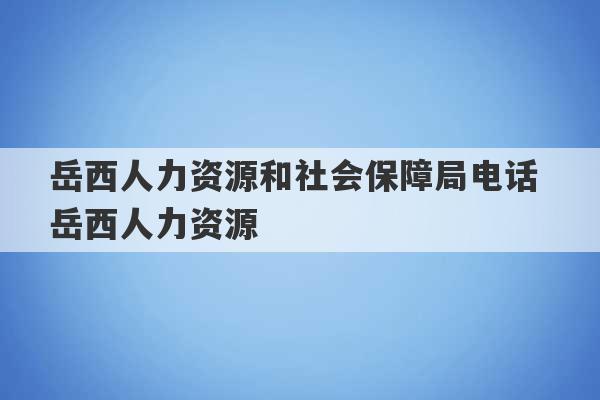 岳西人力资源和社会保障局电话
岳西人力资源